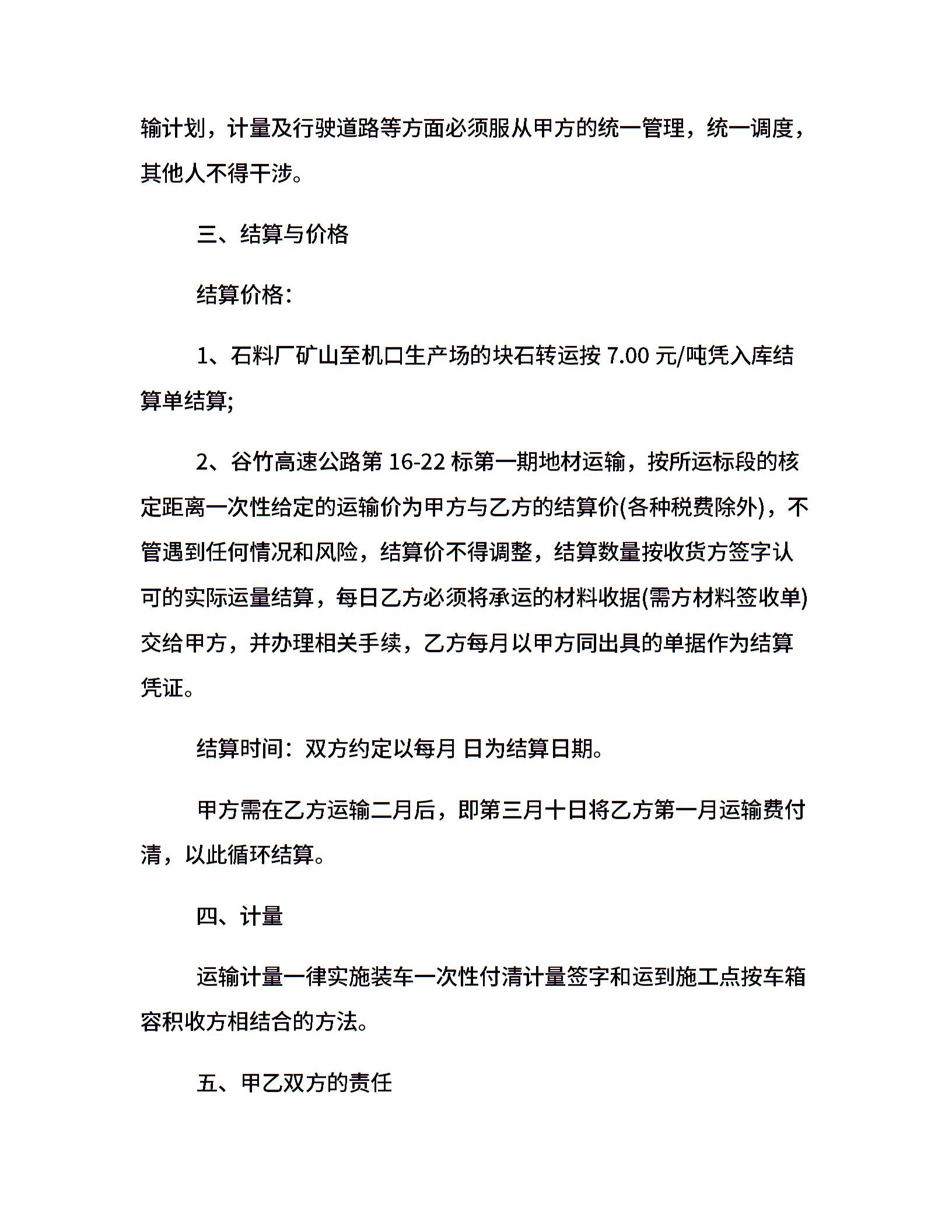 输计划，计量及行驶道路等方面必须服从甲方的统一管理，统一调度，其他人不得干涉。

三、结算与价格

结算价格：

1、石料厂矿山至机口生产场的块石转运按 7.00 元/吨凭入库结算单结算;

2、谷竹高速公路第 16-22 标第一期地材运输，按所运标段的核定距离一次性给定的运输价为甲方与乙方的结算价(各种税费除外)，不管遇到任何情况和风险，结算价不得调整，结算数量按收货方签字认可的实际运量结算，每日乙方必须将承运的材料收据(需方材料签收单)交给甲方，并办理相关手续，乙方每月以甲方同出具的单据作为结算凭证。

结算时间：双方约定以每月 日为结算日期。

甲方需在乙方运输二月后，即第三月十日将乙方第一月运输费付清，以此循环结算。

四、计量

运输计量一律实施装车一次性付清计量签字和运到施工点按车箱容积收方相结合的方法。

五、甲乙双方的责任